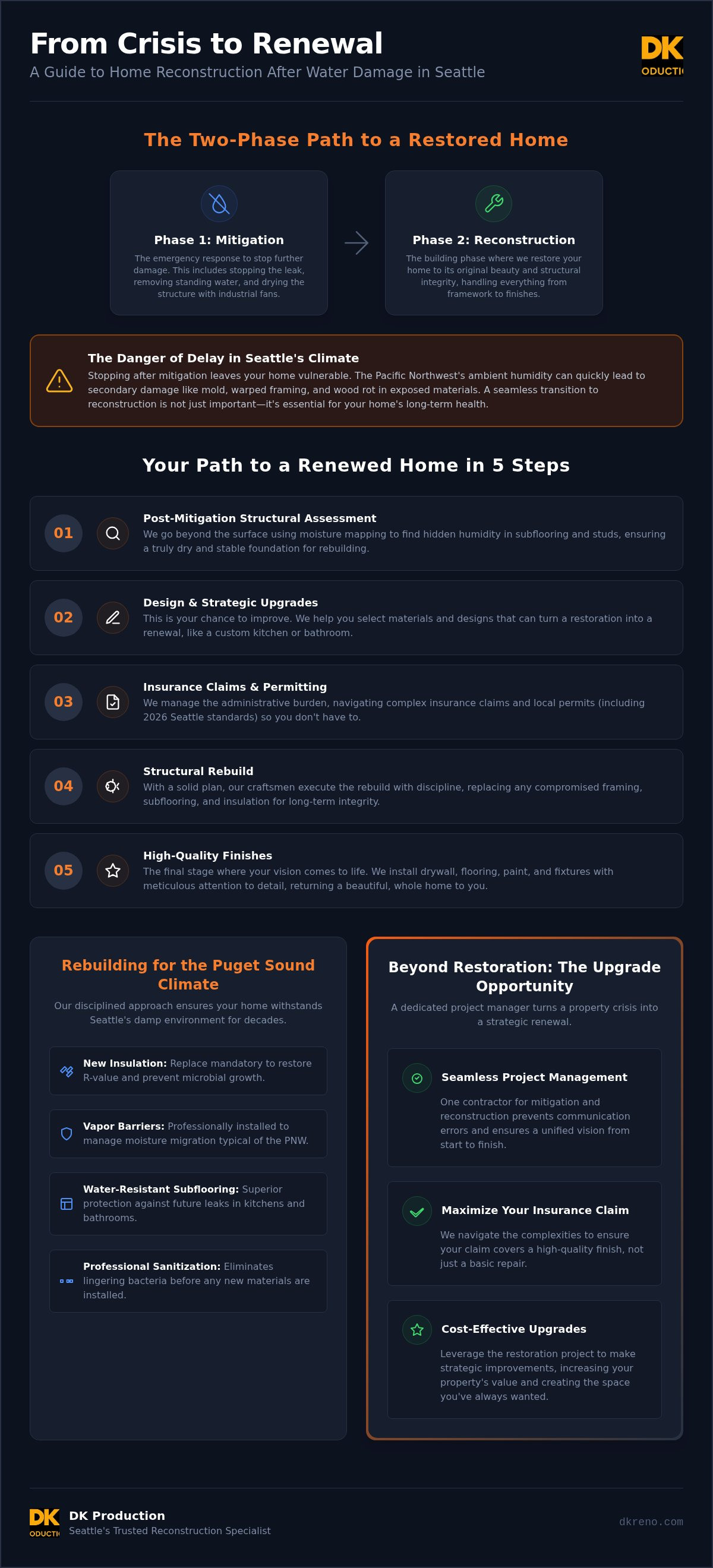 From Crisis to Renewal
A Guide to Home Reconstruction After Water Damage in Seattle

DK
ODUCTI

The Two-Phase Path to a Restored Home

Phase 1: Mitigation
The emergency response to stop further damage. This includes stopping the leak, removing standing water, and drying the structure with industrial fans.

Phase 2: Reconstruction
The building phase where we restore your home to its original beauty and structural integrity, handling everything from framework to finishes.

The Danger of Delay in Seattle's Climate
Stopping after mitigation leaves your home vulnerable. The Pacific Northwest's ambient humidity can quickly lead to secondary damage like mold, warped framing, and wood rot in exposed materials. A seamless transition to reconstruction is not just important—it's essential for your home's long-term health.

Your Path to a Renewed Home in 5 Steps

01
Post-Mitigation Structural Assessment
We go beyond the surface using moisture mapping to find hidden humidity in subflooring and studs, ensuring a truly dry and stable foundation for rebuilding.

02
Design & Strategic Upgrades
This is your chance to improve. We help you select materials and designs that can turn a restoration into a renewal, like a custom kitchen or bathroom.

03
Insurance Claims & Permitting
We manage the administrative burden, navigating complex insurance claims and local permits (including 2026 Seattle standards) so you don't have to.

04
Structural Rebuild
With a solid plan, our craftsmen execute the rebuild with discipline, replacing any compromised framing, subflooring, and insulation for long-term integrity.

05
High-Quality Finishes
The final stage where your vision comes to life. We install drywall, flooring, paint, and fixtures with meticulous attention to detail, returning a beautiful, whole home to you.

Rebuilding for the Puget Sound Climate
Our disciplined approach ensures your home withstands Seattle's damp environment for decades.

New Insulation: Replace mandatory to restore R-value and prevent microbial growth.

Vapor Barriers: Professionally installed to manage moisture migration typical of the PNW.

Water-Resistant Subflooring: Superior protection against future leaks in kitchens and bathrooms.

Professional Sanitization: Eliminates lingering bacteria before any new materials are installed.

Beyond Restoration: The Upgrade Opportunity
A dedicated project manager turns a property crisis into a strategic renewal.

Seamless Project Management
One contractor for mitigation and reconstruction prevents communication errors and ensures a unified vision from start to finish.

Maximize Your Insurance Claim
We navigate the complexities to ensure your claim covers a high-quality finish, not just a basic repair.

Cost-Effective Upgrades
Leverage the restoration project to make strategic improvements, increasing your property's value and creating the space you've always wanted.

DK
ODUCTI
DK Production
Seattle's Trusted Reconstruction Specialist
dkreno.com